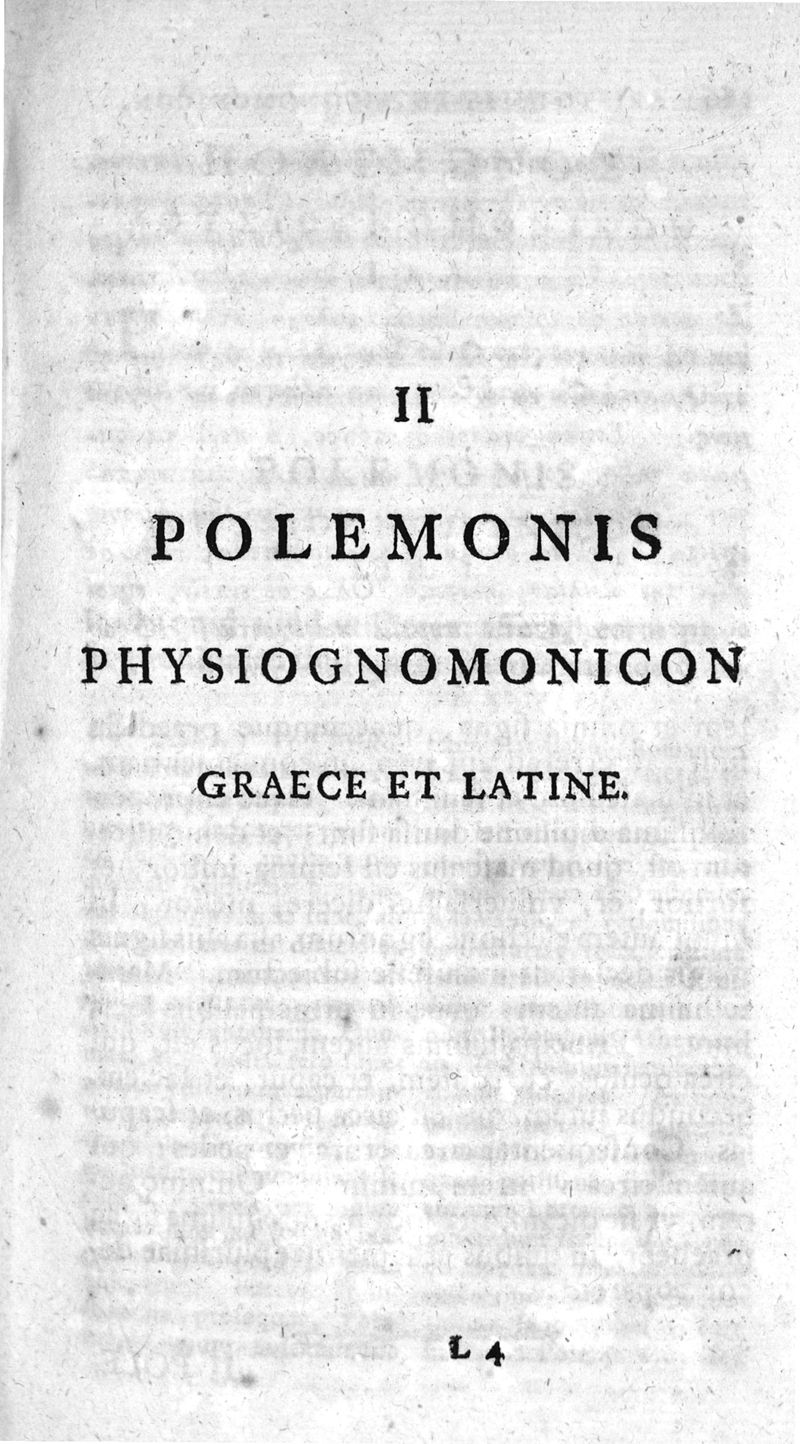 II

POLEMONIS

PHYSIOGNOMONICON

GRAECE ET LATINE.

L 4